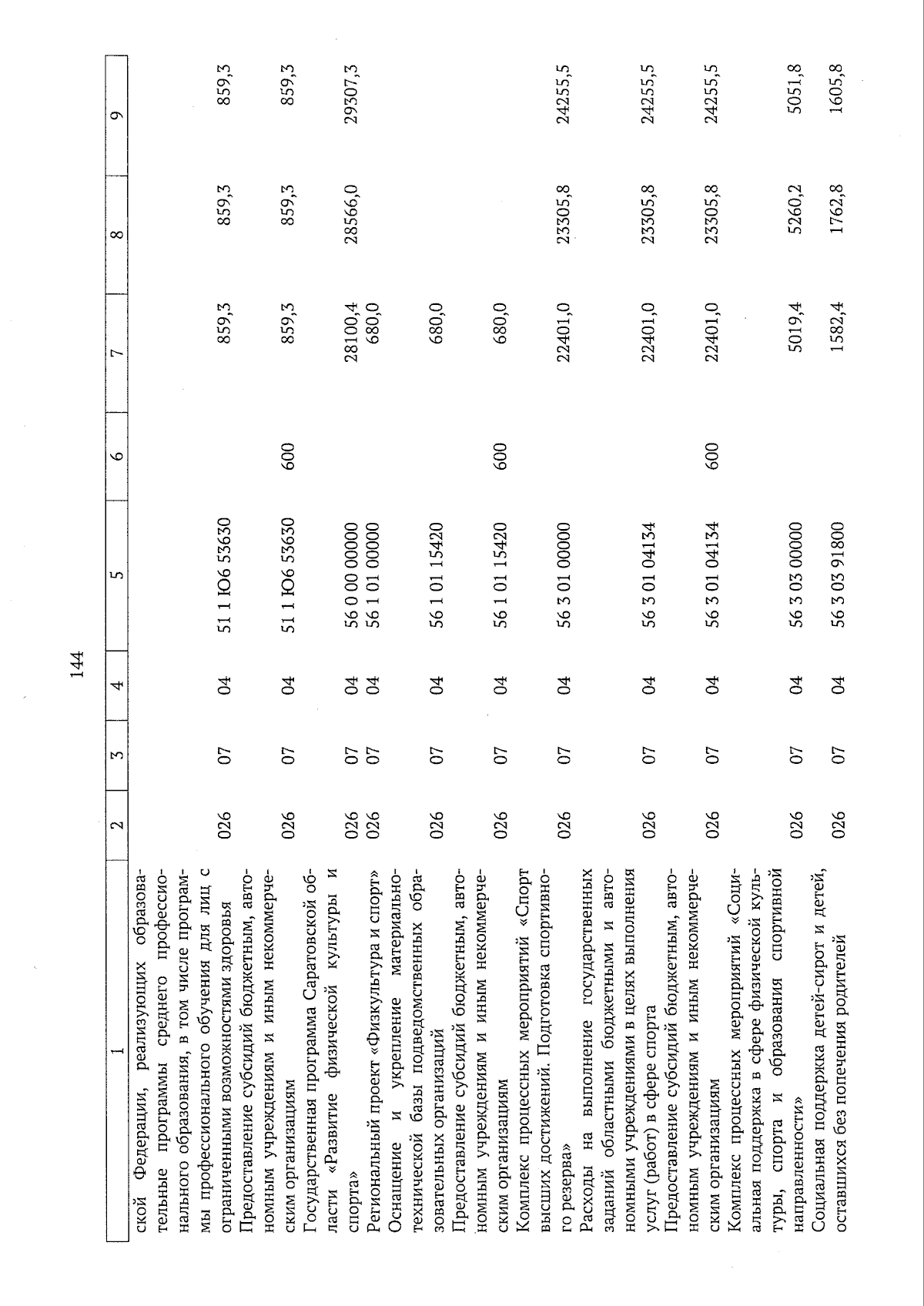 144

| 1 | 2 | 3 | 4 | 5 | 6 | 7 | 8 | 9 |
|---|---|---|---|---|---|---|---|---|
| ской Федерации, реализующих образовательные программы среднего профессионального образования, в том числе программы профессионального обучения для лиц с ограниченными возможностями здоровья | 026 | 07 | 04 | 51 1 Ю6 53630 | | 859,3 | 859,3 | 859,3 |
| Предоставление субсидий бюджетным, автономным учреждениям и иным некоммерческим организациям | 026 | 07 | 04 | 51 1 Ю6 53630 | 600 | 859,3 | 859,3 | 859,3 |
| Государственная программа Саратовской области «Развитие физической культуры и спорта» | 026 | 07 | 04 | 56 0 00 00000 | | 28100,4 | 28566,0 | 29307,3 |
| Региональный проект «Физкультура и спорт» | 026 | 07 | 04 | 56 1 01 00000 | | 680,0 | | |
| Оснащение и укрепление материально-технической базы подведомственных образовательных организаций | 026 | 07 | 04 | 56 1 01 15420 | | 680,0 | | |
| Предоставление субсидий бюджетным, автономным учреждениям и иным некоммерческим организациям | 026 | 07 | 04 | 56 1 01 15420 | 600 | 680,0 | | |
| Комплекс процессных мероприятий «Спорт высших достижений. Подготовка спортивного резерва» | 026 | 07 | 04 | 56 3 01 00000 | | 22401,0 | 23305,8 | 24255,5 |
| Расходы на выполнение государственных заданий областными бюджетными и автономными учреждениями в целях выполнения услуг (работ) в сфере спорта | 026 | 07 | 04 | 56 3 01 04134 | | 22401,0 | 23305,8 | 24255,5 |
| Предоставление субсидий бюджетным, автономным учреждениям и иным некоммерческим организациям | 026 | 07 | 04 | 56 3 01 04134 | 600 | 22401,0 | 23305,8 | 24255,5 |
| Комплекс процессных мероприятий «Социальная поддержка в сфере физической культуры, спорта и образования спортивной направленности» | 026 | 07 | 04 | 56 3 03 00000 | | 5019,4 | 5260,2 | 5051,8 |
| Социальная поддержка детей-сирот и детей, оставшихся без попечения родителей | 026 | 07 | 04 | 56 3 03 91800 | | 1582,4 | 1762,8 | 1605,8 |